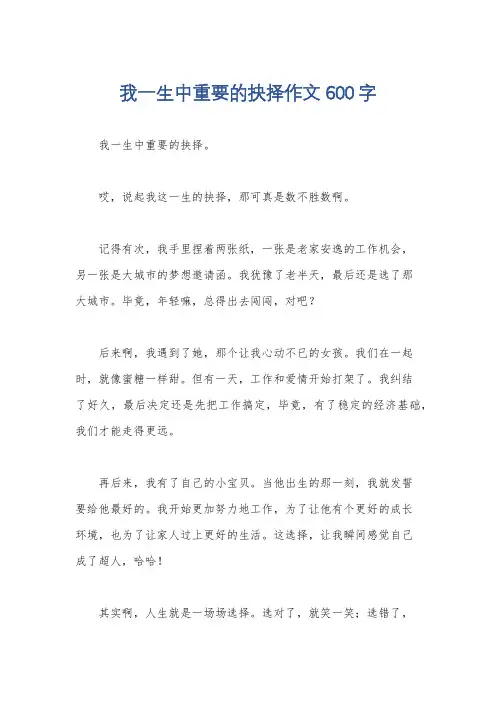 我一生中重要的抉择作文600字

我一生中重要的抉择。

哎，说起我这一生的抉择，那可真是数不胜数啊。

记得有次，我手里捏着两张纸，一张是老家安逸的工作机会，另一张是大城市的梦想邀请函。我犹豫了老半天，最后还是选了那大城市。毕竟，年轻嘛，总得出去闯闯，对吧？

后来啊，我遇到了她，那个让我心动不已的女孩。我们在一起时，就像蜜糖一样甜。但有一天，工作和爱情开始打架了。我纠结了好久，最后决定还是先把工作搞定，毕竟，有了稳定的经济基础，我们才能走得更远。

再后来，我有了自己的小宝贝。当他出生的那一刻，我就发誓要给他最好的。我开始更加努力地工作，为了让他有个更好的成长环境，也为了让家人过上更好的生活。这选择，让我瞬间感觉自己成了超人，哈哈！

其实啊，人生就是一场场选择。选对了，就笑一笑；选错了，